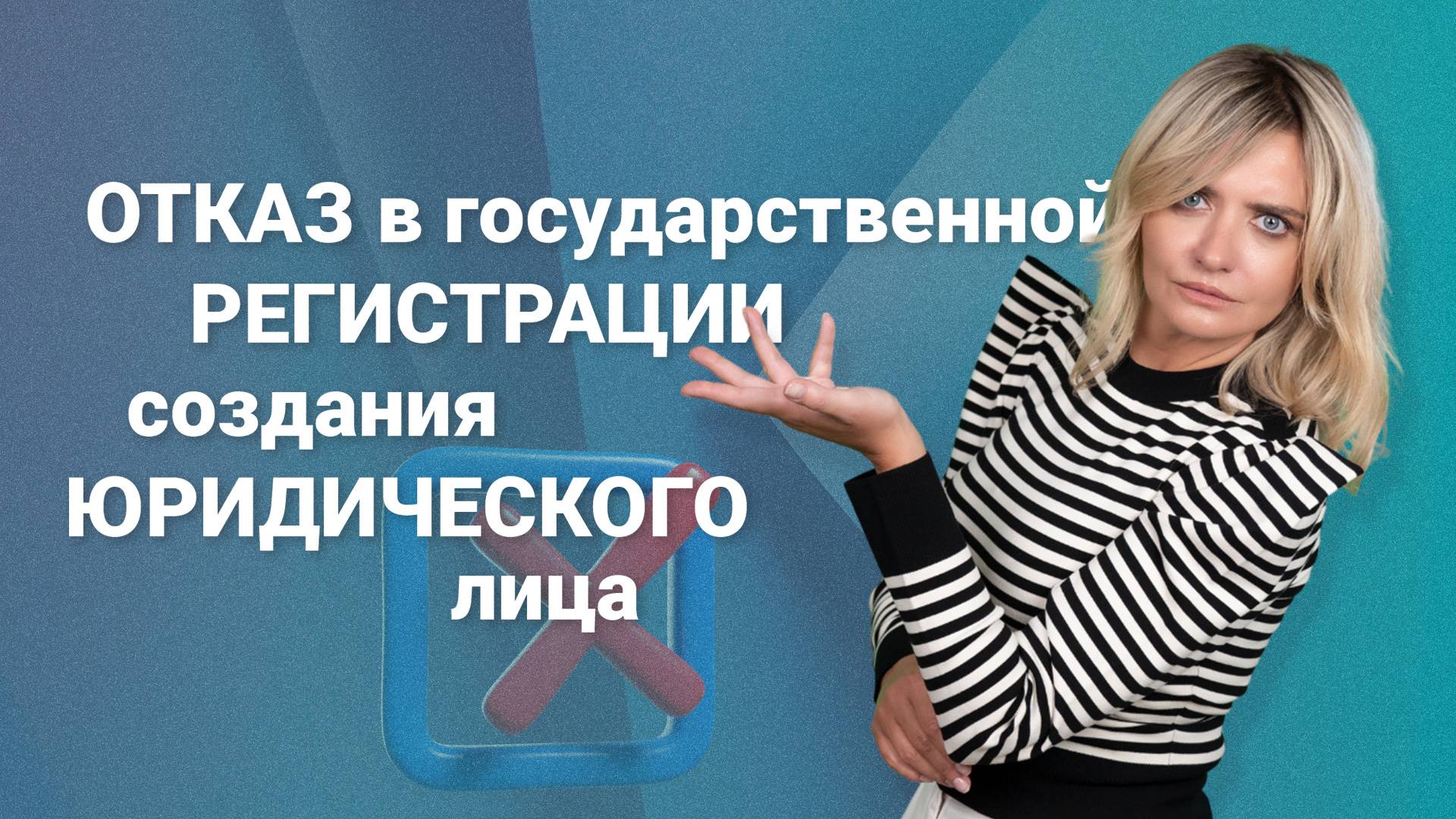 ОТКАЗ в государственной РЕГИСТРАЦИИ создания ЮРИДИЧЕСКОГО лица